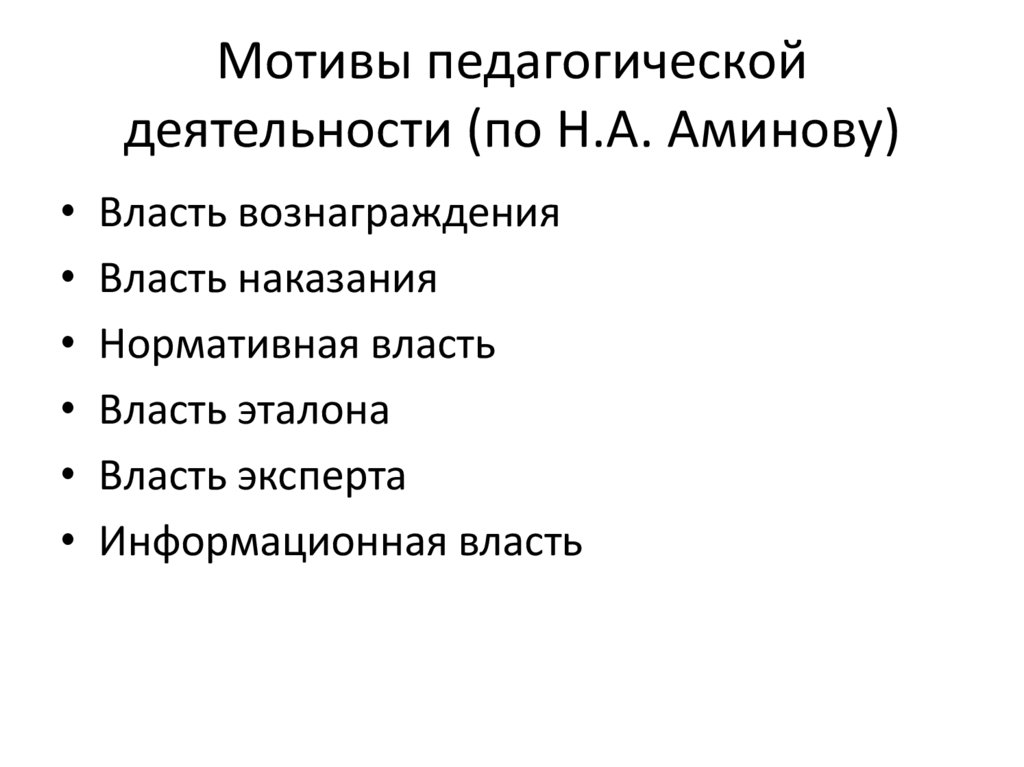 Мотивы педагогической деятельности (по Н.А. Аминову)

• Власть вознаграждения
• Власть наказания
• Нормативная власть
• Власть эталона
• Власть эксперта
• Информационная власть